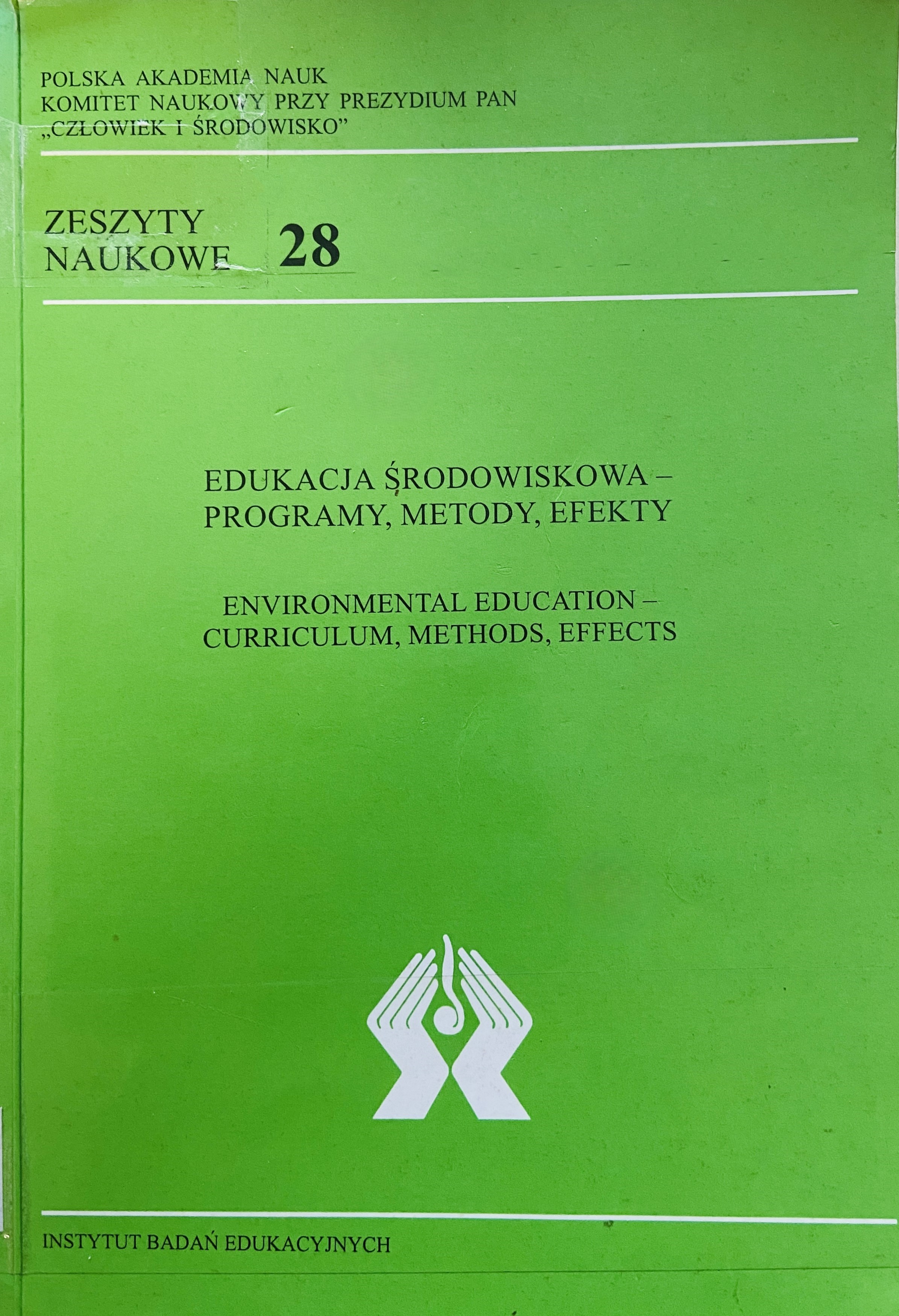 POLSKA AKADEMIA NAUK
KOMITET NAUKOWY PRZY PREZYDIUM PAN
„CZŁOWIEK I ŚRODOWISKO"

ZESZYTY
NAUKOWE 28

EDUKACJA ŚRODOWISKOWA –
PROGRAMY, METODY, EFEKTY

ENVIRONMENTAL EDUCATION –
CURRICULUM, METHODS, EFFECTS

INSTYTUT BADAŃ EDUKACYJNYCH